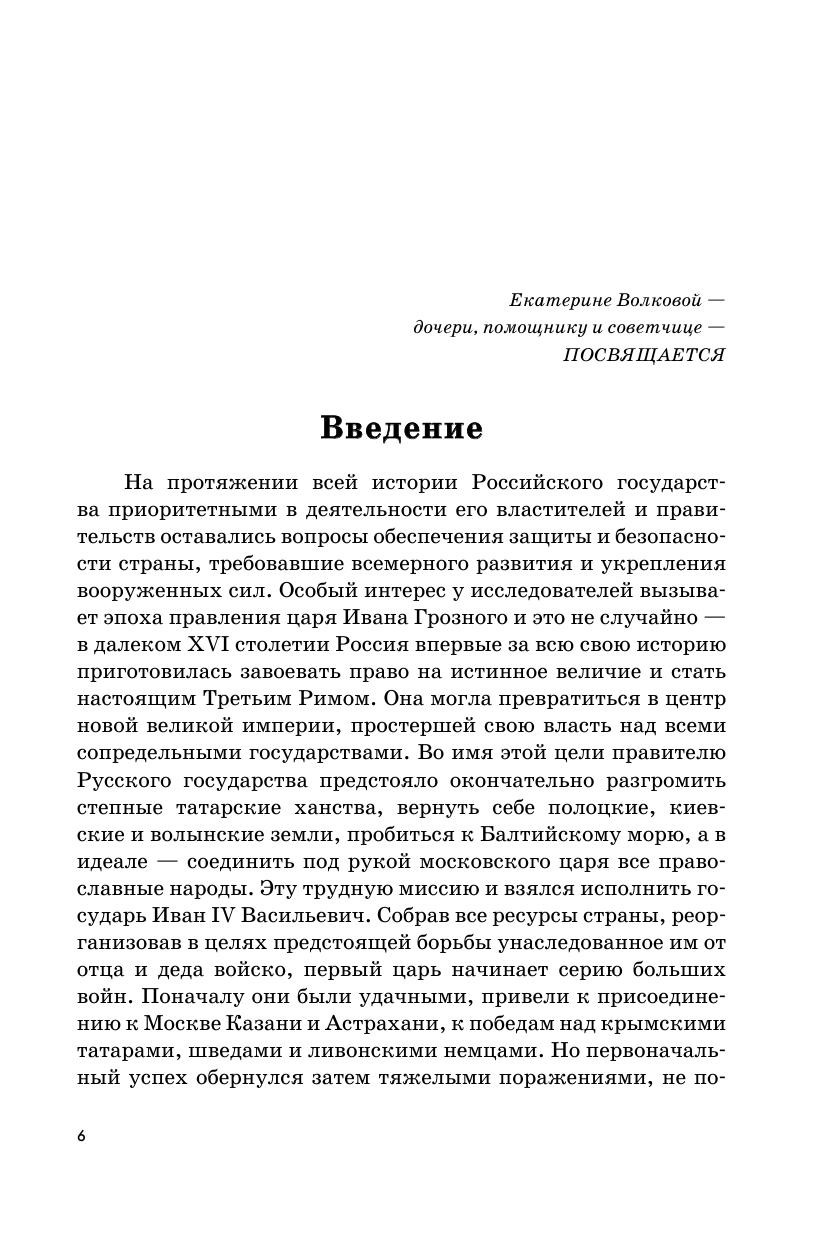 Екатерине Волковой —
дочери, помощнику и советчице —
ПОСВЯЩАЕТСЯ

Введение

На протяжении всей истории Российского государства приоритетными в деятельности его властителей и правительств оставались вопросы обеспечения защиты и безопасности страны, требовавшие всемерного развития и укрепления вооруженных сил. Особый интерес у исследователей вызывает эпоха правления царя Ивана Грозного и это не случайно — в далеком XVI столетии Россия впервые за всю свою историю приготовилась завоевать право на истинное величие и стать настоящим Третьим Римом. Она могла превратиться в центр новой великой империи, простершей свою власть над всеми сопредельными государствами. Во имя этой цели правителю Русского государства предстояло окончательно разгромить степные татарские ханства, вернуть себе полоцкие, киевские и волынские земли, пробиться к Балтийскому морю, а в идеале — соединить под рукой московского царя все православные народы. Эту трудную миссию и взялся исполнить государь Иван IV Васильевич. Собрав все ресурсы страны, реорганизовав в целях предстоящей борьбы унаследованное им от отца и деда войско, первый царь начинает серию больших войн. Поначалу они были удачными, привели к присоединению к Москве Казани и Астрахани, к победам над крымскими татарами, шведами и ливонскими немцами. Но первоначальный успех обернулся затем тяжелыми поражениями, не по-

6